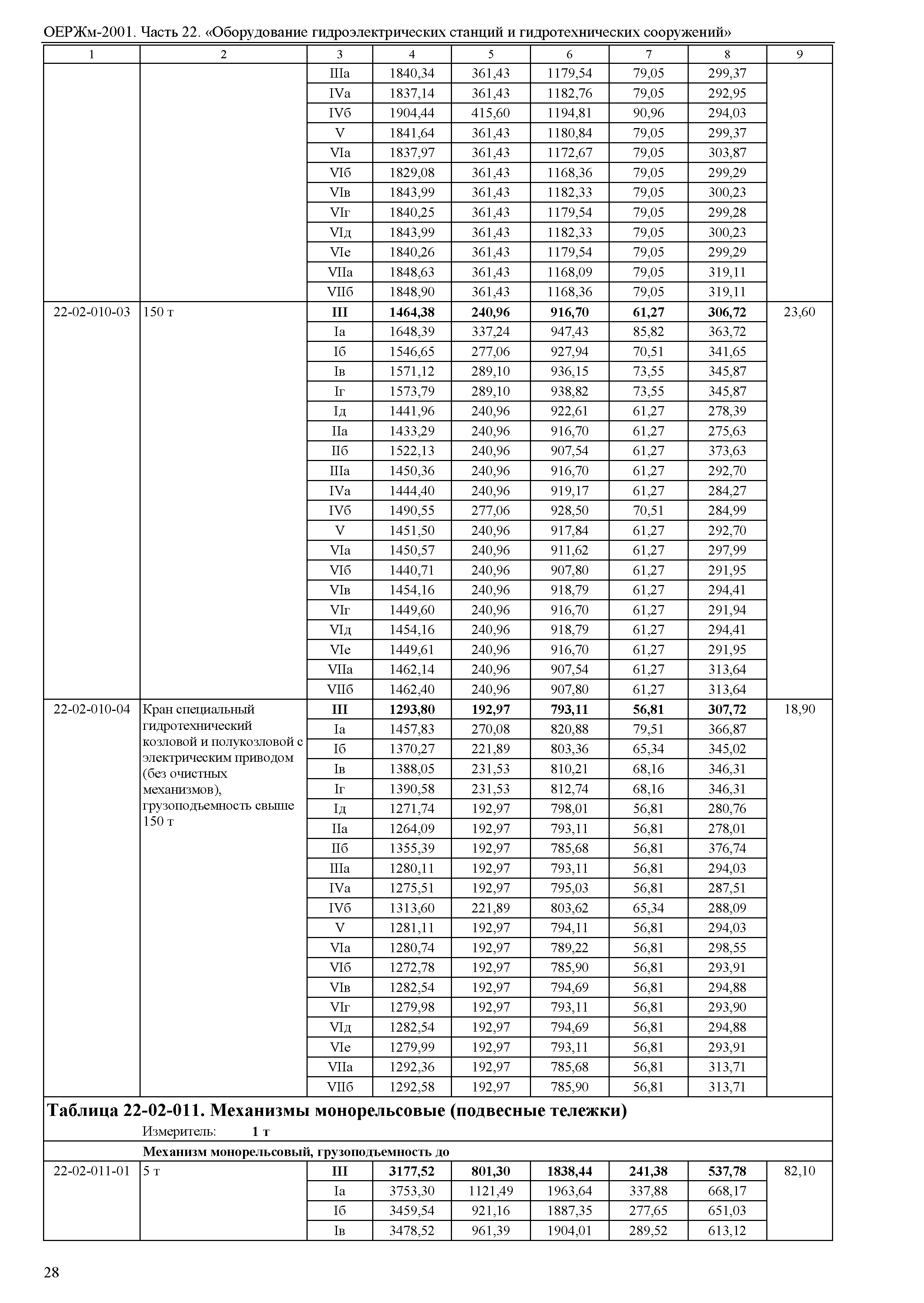 ОЕРЖм-2001. Часть 22. «Оборудование гидроэлектрических станций и гидротехнических сооружений»

| 1 | 2 | 3 | 4 | 5 | 6 | 7 | 8 | 9 |
|---|---|---|---|---|---|---|---|---|
| | | IIIа | 1840,34 | 361,43 | 1179,54 | 79,05 | 299,37 | |
| | | IVа | 1837,14 | 361,43 | 1182,76 | 79,05 | 292,95 | |
| | | IVб | 1904,44 | 415,60 | 1194,81 | 90,96 | 294,03 | |
| | | V | 1841,64 | 361,43 | 1180,84 | 79,05 | 299,37 | |
| | | VIа | 1837,97 | 361,43 | 1172,67 | 79,05 | 303,87 | |
| | | VIб | 1829,08 | 361,43 | 1168,36 | 79,05 | 299,29 | |
| | | VIв | 1843,99 | 361,43 | 1182,33 | 79,05 | 300,23 | |
| | | VIг | 1840,25 | 361,43 | 1179,54 | 79,05 | 299,28 | |
| | | VIд | 1843,99 | 361,43 | 1182,33 | 79,05 | 300,23 | |
| | | VIе | 1840,26 | 361,43 | 1179,54 | 79,05 | 299,29 | |
| | | VIIа | 1848,63 | 361,43 | 1168,09 | 79,05 | 319,11 | |
| | | VIIб | 1848,90 | 361,43 | 1168,36 | 79,05 | 319,11 | |
| 22-02-010-03 | 150 т | **III** | **1464,38** | **240,96** | **916,70** | **61,27** | **306,72** | 23,60 |
| | | Iа | 1648,39 | 337,24 | 947,43 | 85,82 | 363,72 | |
| | | Iб | 1546,65 | 277,06 | 927,94 | 70,51 | 341,65 | |
| | | Iв | 1571,12 | 289,10 | 936,15 | 73,55 | 345,87 | |
| | | Iг | 1573,79 | 289,10 | 938,82 | 73,55 | 345,87 | |
| | | Iд | 1441,96 | 240,96 | 922,61 | 61,27 | 278,39 | |
| | | IIа | 1433,29 | 240,96 | 916,70 | 61,27 | 275,63 | |
| | | IIб | 1522,13 | 240,96 | 907,54 | 61,27 | 373,63 | |
| | | IIIа | 1450,36 | 240,96 | 916,70 | 61,27 | 292,70 | |
| | | IVа | 1444,40 | 240,96 | 919,17 | 61,27 | 284,27 | |
| | | IVб | 1490,55 | 277,06 | 928,50 | 70,51 | 284,99 | |
| | | V | 1451,50 | 240,96 | 917,84 | 61,27 | 292,70 | |
| | | VIа | 1450,57 | 240,96 | 911,62 | 61,27 | 297,99 | |
| | | VIб | 1440,71 | 240,96 | 907,80 | 61,27 | 291,95 | |
| | | VIв | 1454,16 | 240,96 | 918,79 | 61,27 | 294,41 | |
| | | VIг | 1449,60 | 240,96 | 916,70 | 61,27 | 291,94 | |
| | | VIд | 1454,16 | 240,96 | 918,79 | 61,27 | 294,41 | |
| | | VIе | 1449,61 | 240,96 | 916,70 | 61,27 | 291,95 | |
| | | VIIа | 1462,14 | 240,96 | 907,54 | 61,27 | 313,64 | |
| | | VIIб | 1462,40 | 240,96 | 907,80 | 61,27 | 313,64 | |
| 22-02-010-04 | Кран специальный гидротехнический козловой и полукозловой с электрическим приводом (без очистных механизмов), грузоподъемность свыше 150 т | **III** | **1293,80** | **192,97** | **793,11** | **56,81** | **307,72** | 18,90 |
| | | Iа | 1457,83 | 270,08 | 820,88 | 79,51 | 366,87 | |
| | | Iб | 1370,27 | 221,89 | 803,36 | 65,34 | 345,02 | |
| | | Iв | 1388,05 | 231,53 | 810,21 | 68,16 | 346,31 | |
| | | Iг | 1390,58 | 231,53 | 812,74 | 68,16 | 346,31 | |
| | | Iд | 1271,74 | 192,97 | 798,01 | 56,81 | 280,76 | |
| | | IIа | 1264,09 | 192,97 | 793,11 | 56,81 | 278,01 | |
| | | IIб | 1355,39 | 192,97 | 785,68 | 56,81 | 376,74 | |
| | | IIIа | 1280,11 | 192,97 | 793,11 | 56,81 | 294,03 | |
| | | IVа | 1275,51 | 192,97 | 795,03 | 56,81 | 287,51 | |
| | | IVб | 1313,60 | 221,89 | 803,62 | 65,34 | 288,09 | |
| | | V | 1281,11 | 192,97 | 794,11 | 56,81 | 294,03 | |
| | | VIа | 1280,74 | 192,97 | 789,22 | 56,81 | 298,55 | |
| | | VIб | 1272,78 | 192,97 | 785,90 | 56,81 | 293,91 | |
| | | VIв | 1282,54 | 192,97 | 794,69 | 56,81 | 294,88 | |
| | | VIг | 1279,98 | 192,97 | 793,11 | 56,81 | 293,90 | |
| | | VIд | 1282,54 | 192,97 | 794,69 | 56,81 | 294,88 | |
| | | VIе | 1279,99 | 192,97 | 793,11 | 56,81 | 293,91 | |
| | | VIIа | 1292,36 | 192,97 | 785,68 | 56,81 | 313,71 | |
| | | VIIб | 1292,58 | 192,97 | 785,90 | 56,81 | 313,71 | |

**Таблица 22-02-011. Механизмы монорельсовые (подвесные тележки)**

Измеритель: **1 т**

**Механизм монорельсовый, грузоподъемность до**

| | | | | | | | | |
|---|---|---|---|---|---|---|---|---|
| 22-02-011-01 | 5 т | **III** | **3177,52** | **801,30** | **1838,44** | **241,38** | **537,78** | 82,10 |
| | | Iа | 3753,30 | 1121,49 | 1963,64 | 337,88 | 668,17 | |
| | | Iб | 3459,54 | 921,16 | 1887,35 | 277,65 | 651,03 | |
| | | Iв | 3478,52 | 961,39 | 1904,01 | 289,52 | 613,12 | |

28